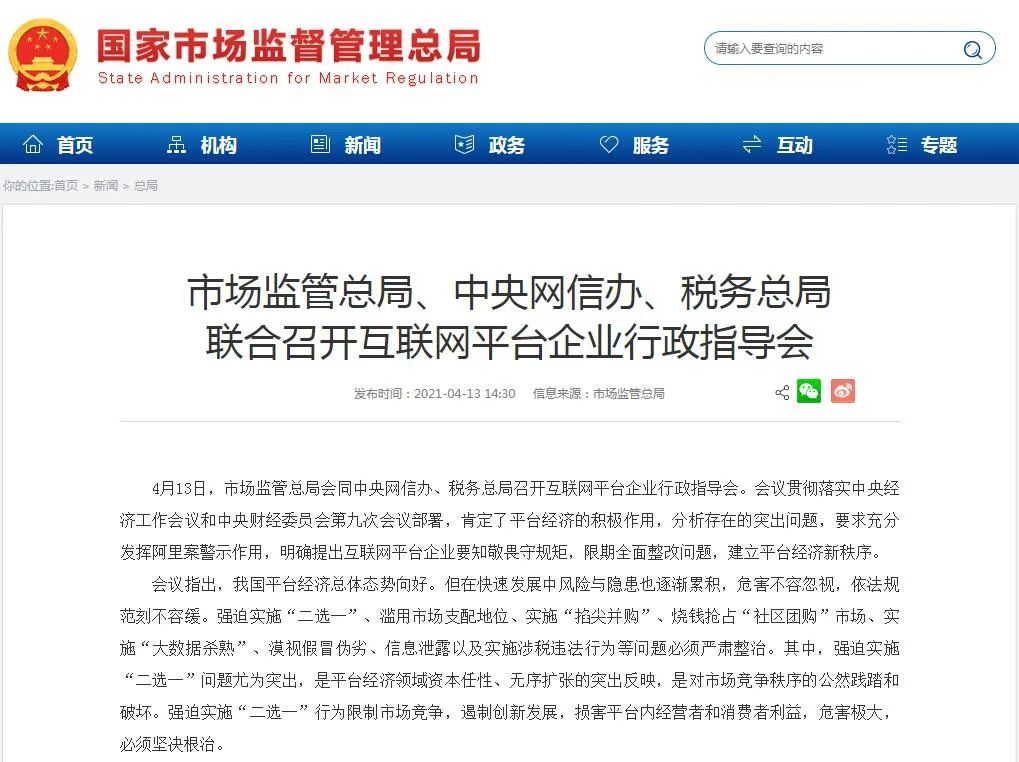 国家市场监督管理总局
State Administration for Market Regulation

请输入要查询的内容

首页 机构 新闻 政务 服务 互动 专题

你的位置:首页 > 新闻 > 总局

市场监管总局、中央网信办、税务总局联合召开互联网平台企业行政指导会

发布时间：2021-04-13 14:30 信息来源：市场监管总局

4月13日，市场监管总局会同中央网信办、税务总局召开互联网平台企业行政指导会。会议贯彻落实中央经济工作会议和中央财经委员会第九次会议部署，肯定了平台经济的积极作用，分析存在的突出问题，要求充分发挥阿里案警示作用，明确提出互联网平台企业要知敬畏守规矩，限期全面整改问题，建立平台经济新秩序。

会议指出，我国平台经济总体态势向好。但在快速发展中风险与隐患也逐渐累积，危害不容忽视，依法规范刻不容缓。强迫实施“二选一”、滥用市场支配地位、实施“掐尖并购”、烧钱抢占“社区团购”市场、实施“大数据杀熟”、漠视假冒伪劣、信息泄露以及实施涉税违法行为等问题必须严肃整治。其中，强迫实施“二选一”问题尤为突出，是平台经济领域资本任性、无序扩张的突出反映，是对市场竞争秩序的公然践踏和破坏。强迫实施“二选一”行为限制市场竞争，遏制创新发展，损害平台内经营者和消费者利益，危害极大，必须坚决根治。